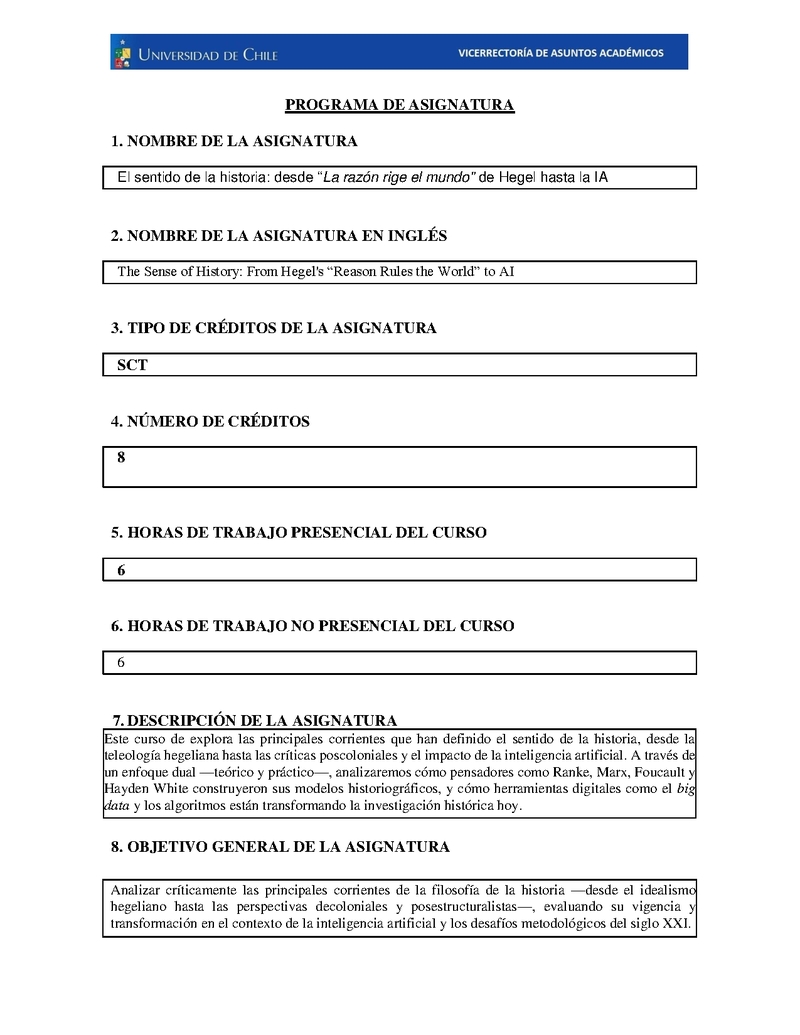 UNIVERSIDAD DE CHILE

VICERRECTORÍA DE ASUNTOS ACADÉMICOS

PROGRAMA DE ASIGNATURA

1. NOMBRE DE LA ASIGNATURA

El sentido de la historia: desde "La razón rige el mundo" de Hegel hasta la IA

2. NOMBRE DE LA ASIGNATURA EN INGLÉS

The Sense of History: From Hegel's "Reason Rules the World" to AI

3. TIPO DE CRÉDITOS DE LA ASIGNATURA

SCT

4. NÚMERO DE CRÉDITOS

8

5. HORAS DE TRABAJO PRESENCIAL DEL CURSO

6

6. HORAS DE TRABAJO NO PRESENCIAL DEL CURSO

6

7. DESCRIPCIÓN DE LA ASIGNATURA

Este curso de explora las principales corrientes que han definido el sentido de la historia, desde la teleología hegeliana hasta las críticas poscoloniales y el impacto de la inteligencia artificial. A través de un enfoque dual —teórico y práctico—, analizaremos cómo pensadores como Ranke, Marx, Foucault y Hayden White construyeron sus modelos historiográficos, y cómo herramientas digitales como el big data y los algoritmos están transformando la investigación histórica hoy.

8. OBJETIVO GENERAL DE LA ASIGNATURA

Analizar críticamente las principales corrientes de la filosofía de la historia —desde el idealismo hegeliano hasta las perspectivas decoloniales y posestructuralistas—, evaluando su vigencia y transformación en el contexto de la inteligencia artificial y los desafíos metodológicos del siglo XXI.